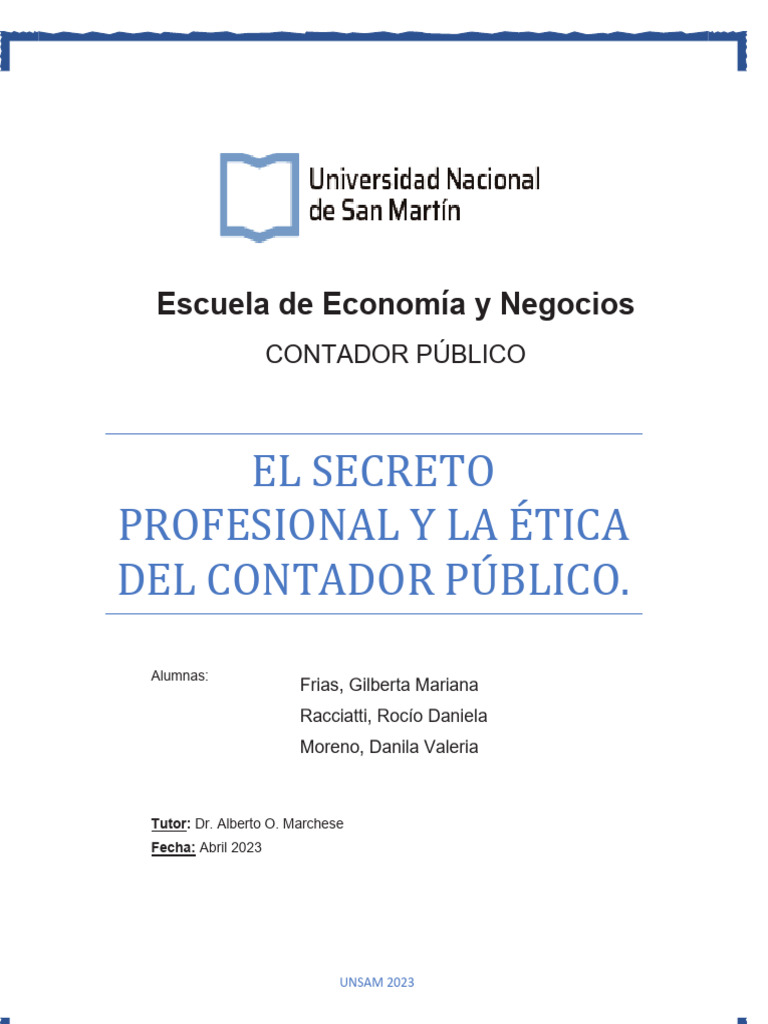 Universidad Nacional de San Martín

Escuela de Economía y Negocios

CONTADOR PÚBLICO

EL SECRETO PROFESIONAL Y LA ÉTICA DEL CONTADOR PÚBLICO.

Alumnas:

Frias, Gilberta Mariana
Racciatti, Rocío Daniela
Moreno, Danila Valeria

Tutor: Dr. Alberto O. Marchese
Fecha: Abril 2023

UNSAM 2023